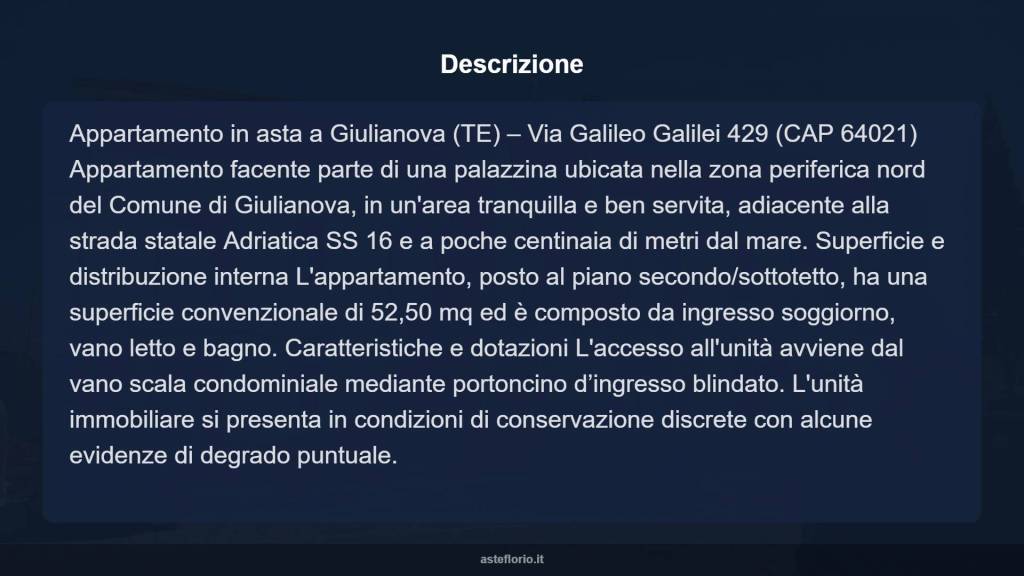 Descrizione

Appartamento in asta a Giulianova (TE) – Via Galileo Galilei 429 (CAP 64021) Appartamento facente parte di una palazzina ubicata nella zona periferica nord del Comune di Giulianova, in un'area tranquilla e ben servita, adiacente alla strada statale Adriatica SS 16 e a poche centinaia di metri dal mare. Superficie e distribuzione interna L'appartamento, posto al piano secondo/sottotetto, ha una superficie convenzionale di 52,50 mq ed è composto da ingresso soggiorno, vano letto e bagno. Caratteristiche e dotazioni L'accesso all'unità avviene dal vano scala condominiale mediante portoncino d’ingresso blindato. L'unità immobiliare si presenta in condizioni di conservazione discrete con alcune evidenze di degrado puntuale.

asteflorio.it